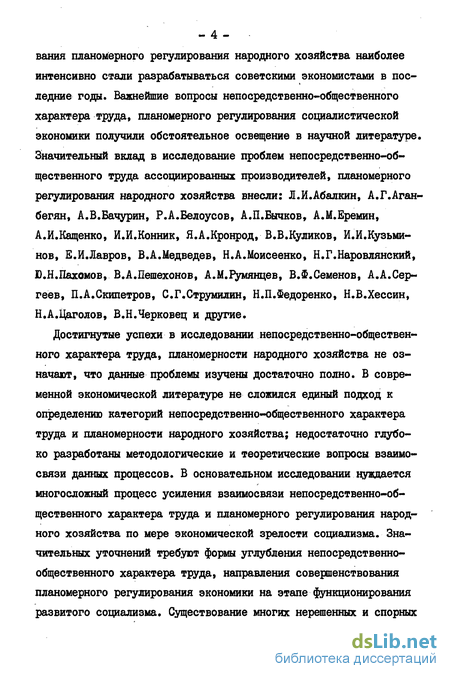 - 4 -

вания планомерного регулирования народного хозяйства наиболее интенсивно стали разрабатываться советскими экономистами в последние годы. Важнейшие вопросы непосредственно-общественного характера труда, планомерного регулирования социалистической экономики получили обстоятельное освещение в научной литературе. Значительный вклад в исследование проблем непосредственно-общественного труда ассоциированных производителей, планомерного регулирования народного хозяйства внесли: Л.И.Абалкин, А.Г.Аганбегян, А.В.Бачурин, Р.А.Белоусов, А.П.Бычков, А.М.Еремин, А.И.Кащенко, И.И.Конник, Я.А.Кронрод, В.В.Куликов, И.И.Кузьминов, Е.И.Лавров, В.А.Медведев, Н.А.Моисеенко, Н.Г.Наровлянский, Ю.Н.Пахомов, В.А.Пешехонов, А.М.Румянцев, В.Ф.Семенов, А.А.Сергеев, П.А.Скипетров, С.Г.Струмилин, Н.П.Федоренко, Н.В.Хессин, Н.А.Цаголов, В.Н.Черковец и другие.

Достигнутые успехи в исследовании непосредственно-общественного характера труда, планомерности народного хозяйства не означают, что данные проблемы изучены достаточно полно. В современной экономической литературе не сложился единый подход к определению категорий непосредственно-общественного характера труда и планомерности народного хозяйства; недостаточно глубоко разработаны методологические и теоретические вопросы взаимосвязи данных процессов. В основательном исследовании нуждается многосложный процесс усиления взаимосвязи непосредственно-общественного характера труда и планомерного регулирования народного хозяйства по мере экономической зрелости социализма. Значительных уточнений требуют формы углубления непосредственно-общественного характера труда, направления совершенствования планомерного регулирования экономики на этапе функционирования развитого социализма. Существование многих нерешенных и спорных

dsLib.net
библиотека диссертаций